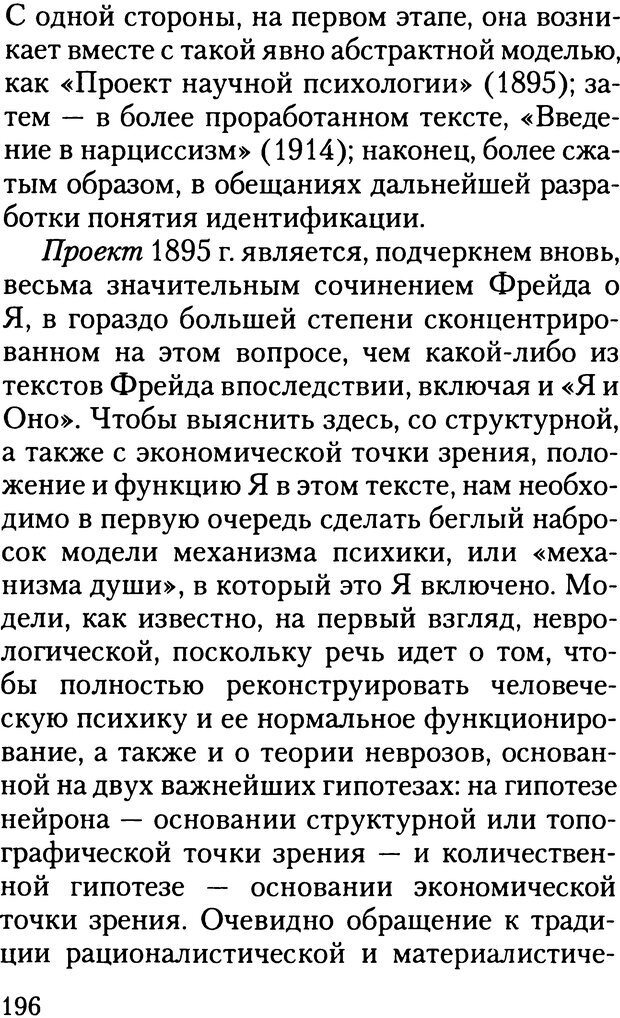 С одной стороны, на первом этапе, она возникает вместе с такой явно абстрактной моделью, как «Проект научной психологии» (1895); затем — в более проработанном тексте, «Введение в нарциссизм» (1914); наконец, более сжатым образом, в обещаниях дальнейшей разработки понятия идентификации.

Проект 1895 г. является, подчеркнем вновь, весьма значительным сочинением Фрейда о Я, в гораздо большей степени сконцентрированном на этом вопросе, чем какой-либо из текстов Фрейда впоследствии, включая и «Я и Оно». Чтобы выяснить здесь, со структурной, а также с экономической точки зрения, положение и функцию Я в этом тексте, нам необходимо в первую очередь сделать беглый набросок модели механизма психики, или «механизма души», в который это Я включено. Модели, как известно, на первый взгляд, неврологической, поскольку речь идет о том, чтобы полностью реконструировать человеческую психику и ее нормальное функционирование, а также и о теории неврозов, основанной на двух важнейших гипотезах: на гипотезе нейрона — основании структурной или топографической точки зрения — и количественной гипотезе — основании экономической точки зрения. Очевидно обращение к традиции рационалистической и материалистиче-

196